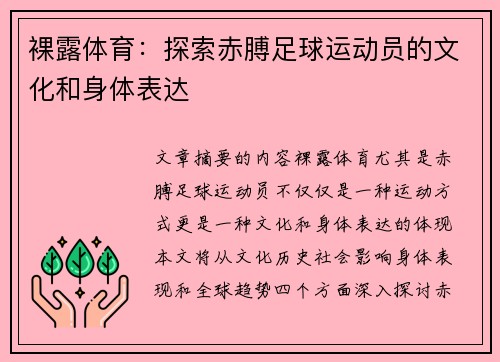 裸露体育：探索赤膊足球运动员的文化和身体表达

文章摘要的内容裸露体育尤其是赤膊足球运动员不仅仅是一种运动方式更是一种文化和身体表达的体现本文将从文化历史社会影响身体表现和全球趋势四个方面深入探讨赤